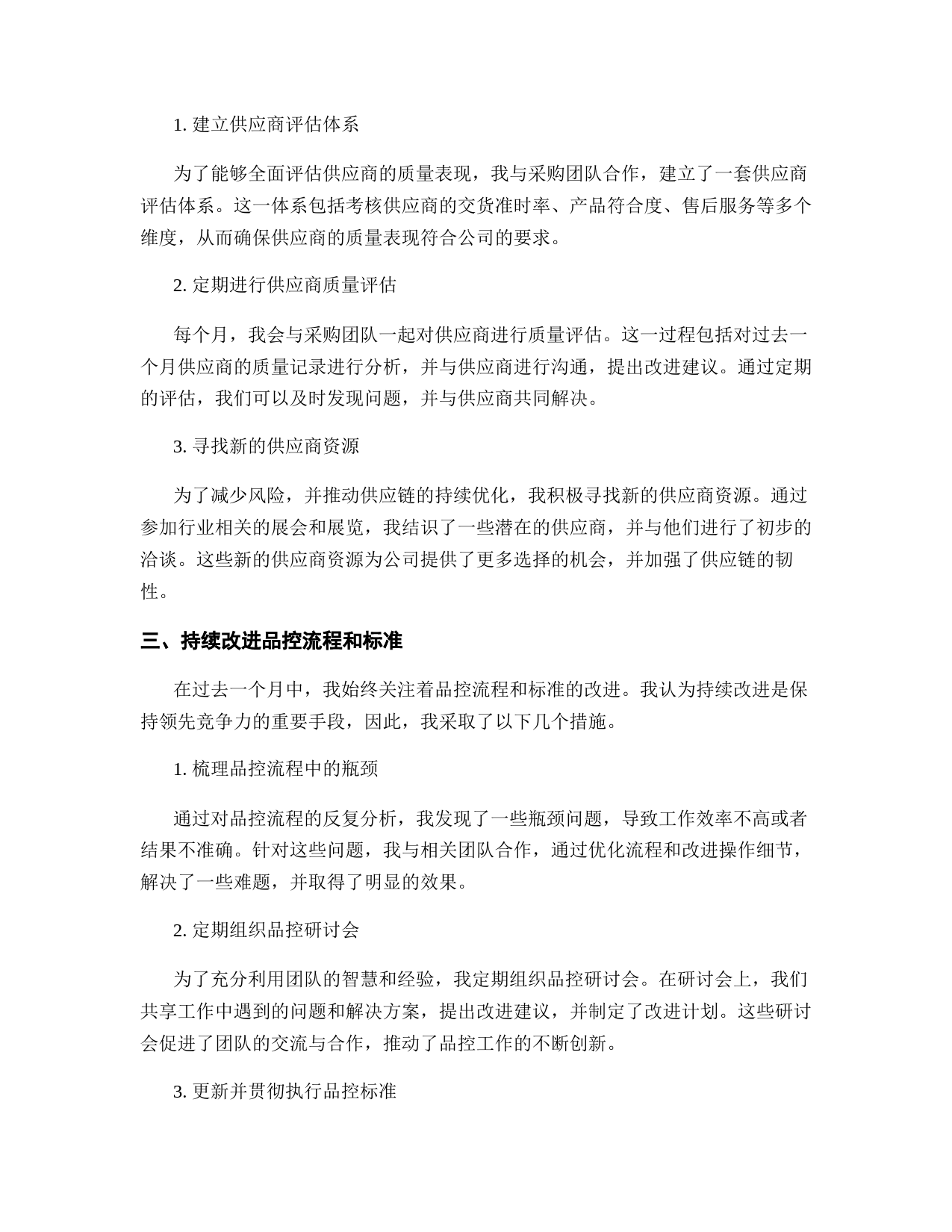 1. 建立供应商评估体系

为了能够全面评估供应商的质量表现，我与采购团队合作，建立了一套供应商评估体系。这一体系包括考核供应商的交货准时率、产品符合度、售后服务等多个维度，从而确保供应商的质量表现符合公司的要求。

2. 定期进行供应商质量评估

每个月，我会与采购团队一起对供应商进行质量评估。这一过程包括对过去一个月供应商的质量记录进行分析，并与供应商进行沟通，提出改进建议。通过定期的评估，我们可以及时发现问题，并与供应商共同解决。

3. 寻找新的供应商资源

为了减少风险，并推动供应链的持续优化，我积极寻找新的供应商资源。通过参加行业相关的展会和展览，我结识了一些潜在的供应商，并与他们进行了初步的洽谈。这些新的供应商资源为公司提供了更多选择的机会，并加强了供应链的韧性。

三、持续改进品控流程和标准

在过去一个月中，我始终关注着品控流程和标准的改进。我认为持续改进是保持领先竞争力的重要手段，因此，我采取了以下几个措施。

1. 梳理品控流程中的瓶颈

通过对品控流程的反复分析，我发现了一些瓶颈问题，导致工作效率不高或者结果不准确。针对这些问题，我与相关团队合作，通过优化流程和改进操作细节，解决了一些难题，并取得了明显的效果。

2. 定期组织品控研讨会

为了充分利用团队的智慧和经验，我定期组织品控研讨会。在研讨会上，我们共享工作中遇到的问题和解决方案，提出改进建议，并制定了改进计划。这些研讨会促进了团队的交流与合作，推动了品控工作的不断创新。

3. 更新并贯彻执行品控标准